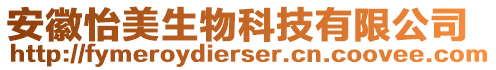 安徽怡美生物科技有限公司
http://fymeroydierser.cn.coovee.com